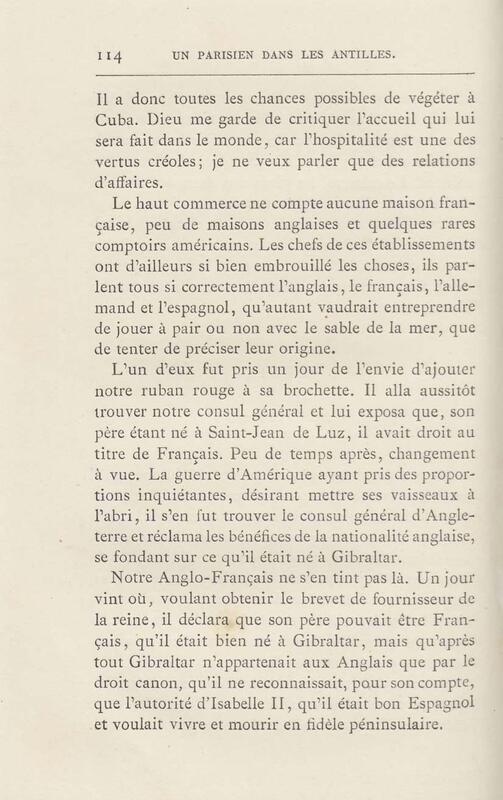 114 UN PARISIEN DANS LES ANTILLES.

Il a donc toutes les chances possibles de végéter à Cuba. Dieu me garde de critiquer l'accueil qui lui sera fait dans le monde, car l'hospitalité est une des vertus créoles; je ne veux parler que des relations d'affaires.

Le haut commerce ne compte aucune maison française, peu de maisons anglaises et quelques rares comptoirs américains. Les chefs de ces établissements ont d'ailleurs si bien embrouillé les choses, ils parlent tous si correctement l'anglais, le français, l'allemand et l'espagnol, qu'autant vaudrait entreprendre de jouer à pair ou non avec le sable de la mer, que de tenter de préciser leur origine.

L'un d'eux fut pris un jour de l'envie d'ajouter notre ruban rouge à sa brochette. Il alla aussitôt trouver notre consul général et lui exposa que, son père étant né à Saint-Jean de Luz, il avait droit au titre de Français. Peu de temps après, changement à vue. La guerre d'Amérique ayant pris des proportions inquiétantes, désirant mettre ses vaisseaux à l'abri, il s'en fut trouver le consul général d'Angleterre et réclama les bénéfices de la nationalité anglaise, se fondant sur ce qu'il était né à Gibraltar.

Notre Anglo-Français ne s'en tint pas là. Un jour vint où, voulant obtenir le brevet de fournisseur de la reine, il déclara que son père pouvait être Français, qu'il était bien né à Gibraltar, mais qu'après tout Gibraltar n'appartenait aux Anglais que par le droit canon, qu'il ne reconnaissait, pour son compte, que l'autorité d'Isabelle II, qu'il était bon Espagnol et voulait vivre et mourir en fidèle péninsulaire.